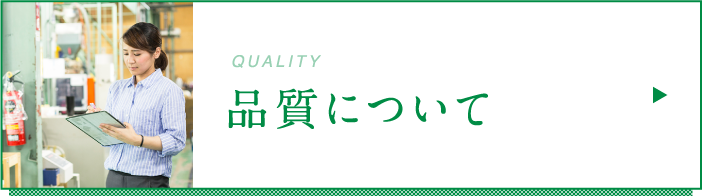 QUALITY

品質について